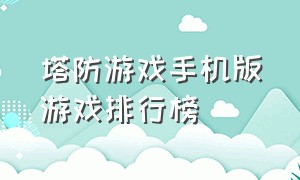 塔防游戏手机版
游戏排行榜